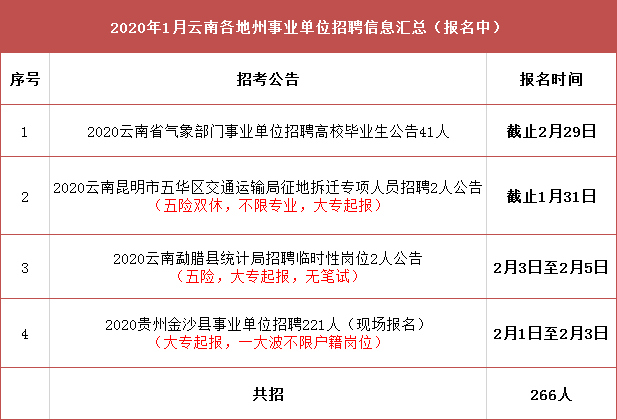 2020年1月云南各地州事业单位招聘信息汇总（报名中）

| 序号 | 招考公告 | 报名时间 |
|---|---|---|
| 1 | 2020云南省气象部门事业单位招聘高校毕业生公告41人 | 截止2月29日 |
| 2 | 2020云南昆明市五华区交通运输局征地拆迁专项人员招聘2人公告（五险双休，不限专业，大专起报） | 截止1月31日 |
| 3 | 2020云南勐腊县统计局招聘临时性岗位2人公告（五险，大专起报，无笔试） | 2月3日至2月5日 |
| 4 | 2020贵州金沙县事业单位招聘221人（现场报名）（大专起报，一大波不限户籍岗位） | 2月1日至2月3日 |
|  | 共招 | 266人 |